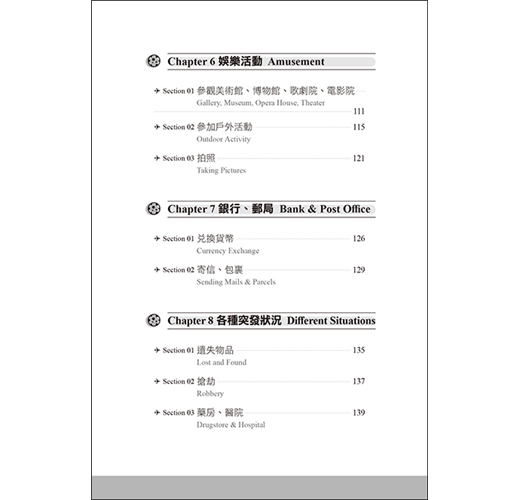 Chapter 6 娛樂活動 Amusement

Section 01 參觀美術館、博物館、歌劇院、電影院
Gallery, Museum, Opera House, Theater 111

Section 02 參加戶外活動 115
Outdoor Activity

Section 03 拍照 121
Taking Pictures

Chapter 7 銀行、郵局 Bank & Post Office

Section 01 兌換貨幣 126
Currency Exchange

Section 02 寄信、包裹 129
Sending Mails & Parcels

Chapter 8 各種突發狀況 Different Situations

Section 01 遺失物品 135
Lost and Found

Section 02 搶劫 137
Robbery

Section 03 藥房、醫院 139
Drugstore & Hospital